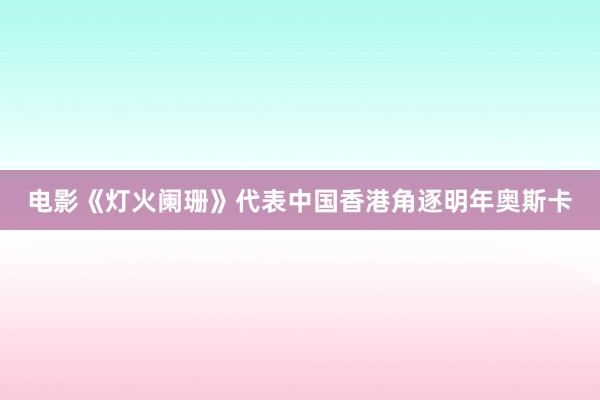 电影《灯火阑珊》代表中国香港角逐明年奥斯卡